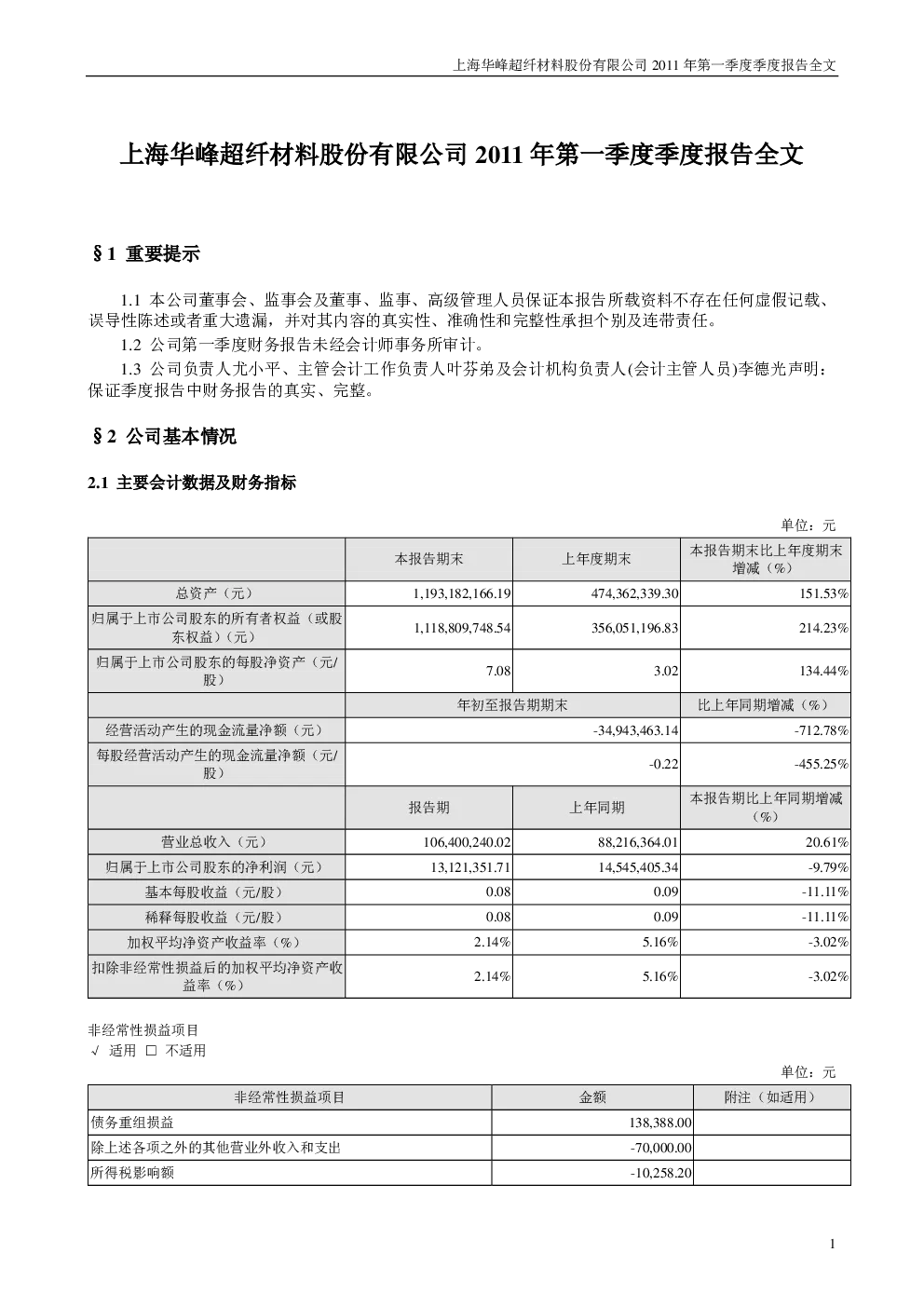 上海华峰超纤材料股份有限公司 2011 年第一季度季度报告全文

上海华峰超纤材料股份有限公司 2011 年第一季度季度报告全文

§1 重要提示

1.1 本公司董事会、监事会及董事、监事、高级管理人员保证本报告所载资料不存在任何虚假记载、误导性陈述或者重大遗漏，并对其内容的真实性、准确性和完整性承担个别及连带责任。

1.2 公司第一季度财务报告未经会计师事务所审计。

1.3 公司负责人尤小平、主管会计工作负责人叶芬弟及会计机构负责人(会计主管人员)李德光声明：保证季度报告中财务报告的真实、完整。

§2 公司基本情况

2.1 主要会计数据及财务指标

单位：元

| | 本报告期末 | 上年度期末 | 本报告期末比上年度期末增减（%） |
|---|---|---|---|
| 总资产（元） | 1,193,182,166.19 | 474,362,339.30 | 151.53% |
| 归属于上市公司股东的所有者权益（或股东权益）（元） | 1,118,809,748.54 | 356,051,196.83 | 214.23% |
| 归属于上市公司股东的每股净资产（元/股） | 7.08 | 3.02 | 134.44% |
| | 年初至报告期期末 | | 比上年同期增减（%） |
| 经营活动产生的现金流量净额（元） | -34,943,463.14 | | -712.78% |
| 每股经营活动产生的现金流量净额（元/股） | -0.22 | | -455.25% |
| | 报告期 | 上年同期 | 本报告期比上年同期增减（%） |
| 营业总收入（元） | 106,400,240.02 | 88,216,364.01 | 20.61% |
| 归属于上市公司股东的净利润（元） | 13,121,351.71 | 14,545,405.34 | -9.79% |
| 基本每股收益（元/股） | 0.08 | 0.09 | -11.11% |
| 稀释每股收益（元/股） | 0.08 | 0.09 | -11.11% |
| 加权平均净资产收益率（%） | 2.14% | 5.16% | -3.02% |
| 扣除非经常性损益后的加权平均净资产收益率（%） | 2.14% | 5.16% | -3.02% |

非经常性损益项目
√ 适用 □ 不适用

单位：元

| 非经常性损益项目 | 金额 | 附注（如适用） |
|---|---|---|
| 债务重组损益 | 138,388.00 | |
| 除上述各项之外的其他营业外收入和支出 | -70,000.00 | |
| 所得税影响额 | -10,258.20 | |

1